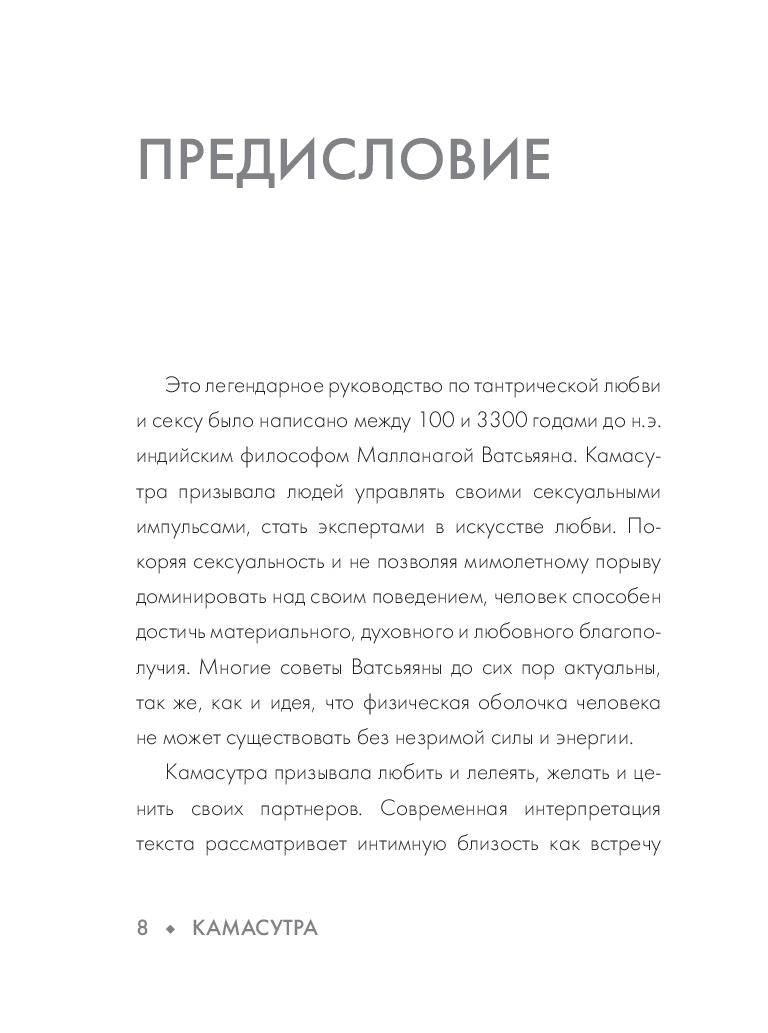 ПРЕДИСЛОВИЕ

Это легендарное руководство по тантрической любви и сексу было написано между 100 и 3300 годами до н.э. индийским философом Малланагой Ватсьяяна. Камасутра призывала людей управлять своими сексуальными импульсами, стать экспертами в искусстве любви. Покоряя сексуальность и не позволяя мимолетному порыву доминировать над своим поведением, человек способен достичь материального, духовного и любовного благополучия. Многие советы Ватсьяяны до сих пор актуальны, так же, как и идея, что физическая оболочка человека не может существовать без незримой силы и энергии.

Камасутра призывала любить и лелеять, желать и ценить своих партнеров. Современная интерпретация текста рассматривает интимную близость как встречу

8 ◆ КАМАСУТРА